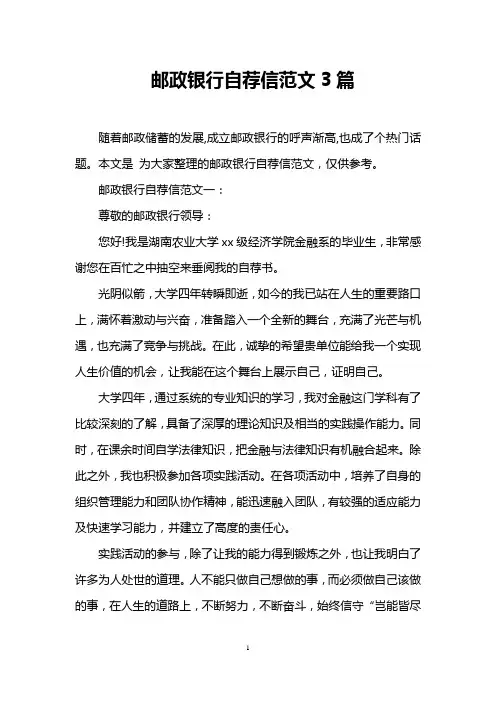 邮政银行自荐信范文 3 篇

随着邮政储蓄的发展,成立邮政银行的呼声渐高,也成了个热门话题。本文是 为大家整理的邮政银行自荐信范文，仅供参考。

邮政银行自荐信范文一：

尊敬的邮政银行领导：

您好!我是湖南农业大学 xx 级经济学院金融系的毕业生，非常感谢您在百忙之中抽空来垂阅我的自荐书。

光阴似箭，大学四年转瞬即逝，如今的我已站在人生的重要路口上，满怀着激动与兴奋，准备踏入一个全新的舞台，充满了光芒与机遇，也充满了竞争与挑战。在此，诚挚的希望贵单位能给我一个实现人生价值的机会，让我能在这个舞台上展示自己，证明自己。

大学四年，通过系统的专业知识的学习，我对金融这门学科有了比较深刻的了解，具备了深厚的理论知识及相当的实践操作能力。同时，在课余时间自学法律知识，把金融与法律知识有机融合起来。除此之外，我也积极参加各项实践活动。在各项活动中，培养了自身的组织管理能力和团队协作精神，能迅速融入团队，有较强的适应能力及快速学习能力，并建立了高度的责任心。

实践活动的参与，除了让我的能力得到锻炼之外，也让我明白了许多为人处世的道理。人不能只做自己想做的事，而必须做自己该做的事，在人生的道路上，不断努力，不断奋斗，始终信守“岂能皆尽

1